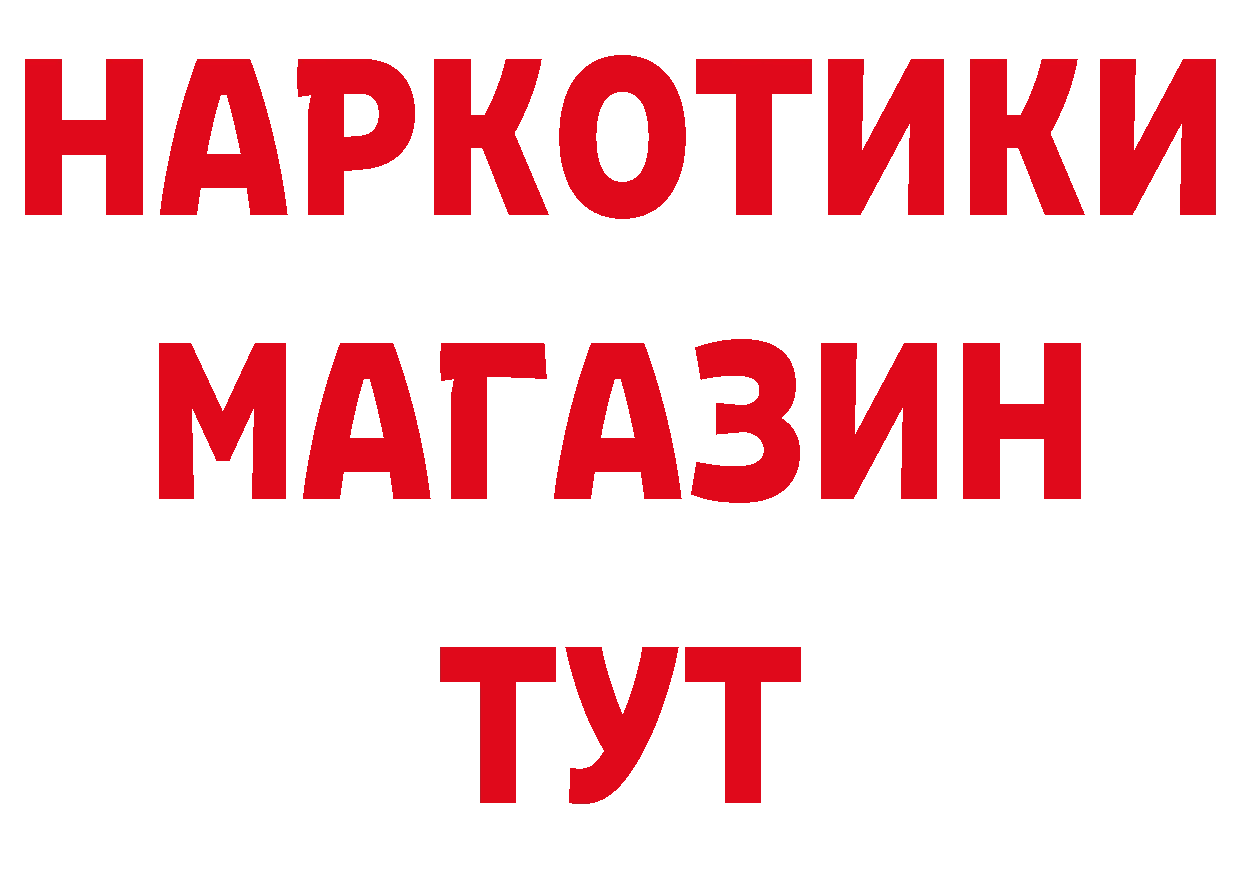 НАРКОТИКИ
МАГАЗИН
ТУТ